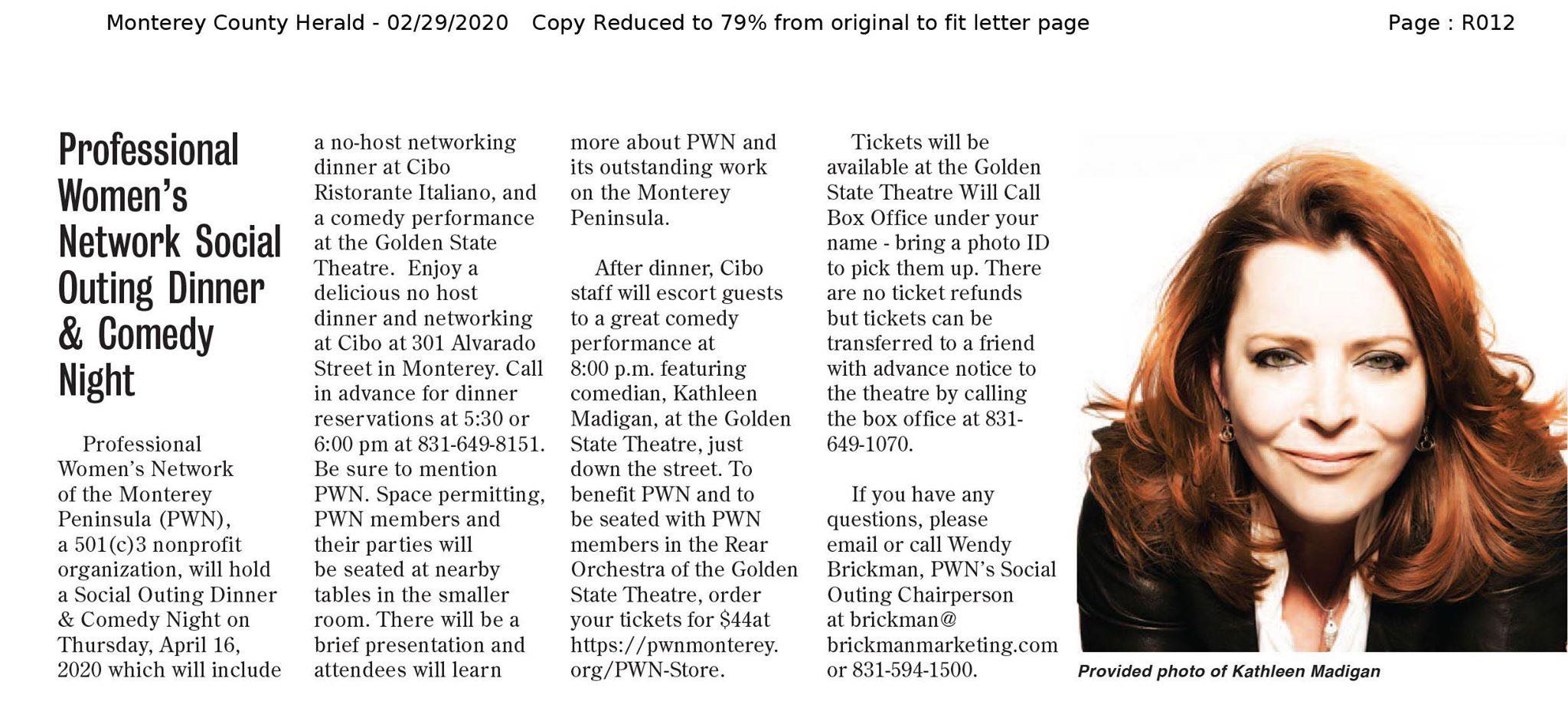 Monterey County Herald - 02/29/2020 Copy Reduced to 79% from original to fit letter page

Page : R012

Professional Women's Network Social Outing Dinner & Comedy Night

Professional Women's Network of the Monterey Peninsula (PWN), a 501(c)3 nonprofit organization, will hold a Social Outing Dinner & Comedy Night on Thursday, April 16, 2020 which will include a no-host networking dinner at Cibo Ristorante Italiano, and a comedy performance at the Golden State Theatre. Enjoy a delicious no host dinner and networking at Cibo at 301 Alvarado Street in Monterey. Call in advance for dinner reservations at 5:30 or 6:00 pm at 831-649-8151. Be sure to mention PWN. Space permitting, PWN members and their parties will be seated at nearby tables in the smaller room. There will be a brief presentation and attendees will learn more about PWN and its outstanding work on the Monterey Peninsula.

After dinner, Cibo staff will escort guests to a great comedy performance at 8:00 p.m. featuring comedian, Kathleen Madigan, at the Golden State Theatre, just down the street. To benefit PWN and to be seated with PWN members in the Rear Orchestra of the Golden State Theatre, order your tickets for $44at https://pwnmonterey.org/PWN-Store.

Tickets will be available at the Golden State Theatre Will Call Box Office under your name - bring a photo ID to pick them up. There are no ticket refunds but tickets can be transferred to a friend with advance notice to the theatre by calling the box office at 831-649-1070.

If you have any questions, please email or call Wendy Brickman, PWN's Social Outing Chairperson at brickman@brickmanmarketing.com or 831-594-1500.

Provided photo of Kathleen Madigan